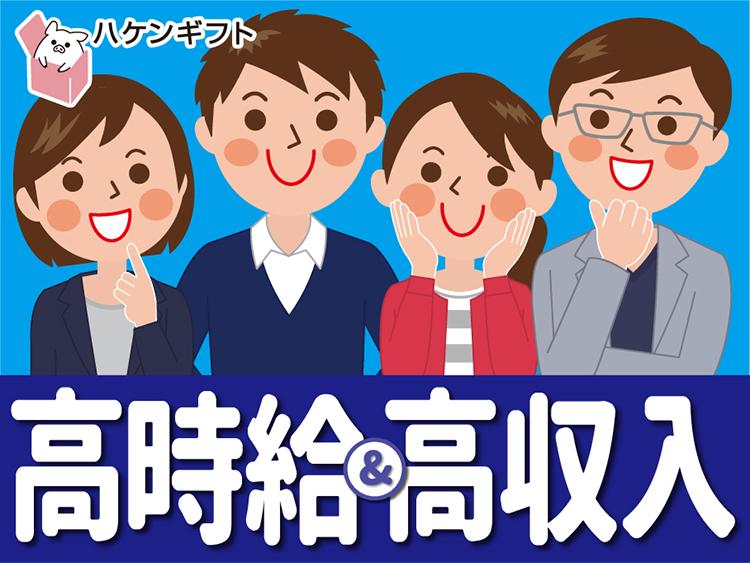 ハケンギフト

高時給&高収入